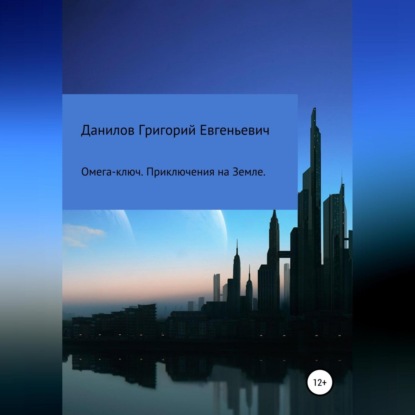 Данилов Григорий Евгеньевич

Омега-ключ. Приключения на Земле.

12+